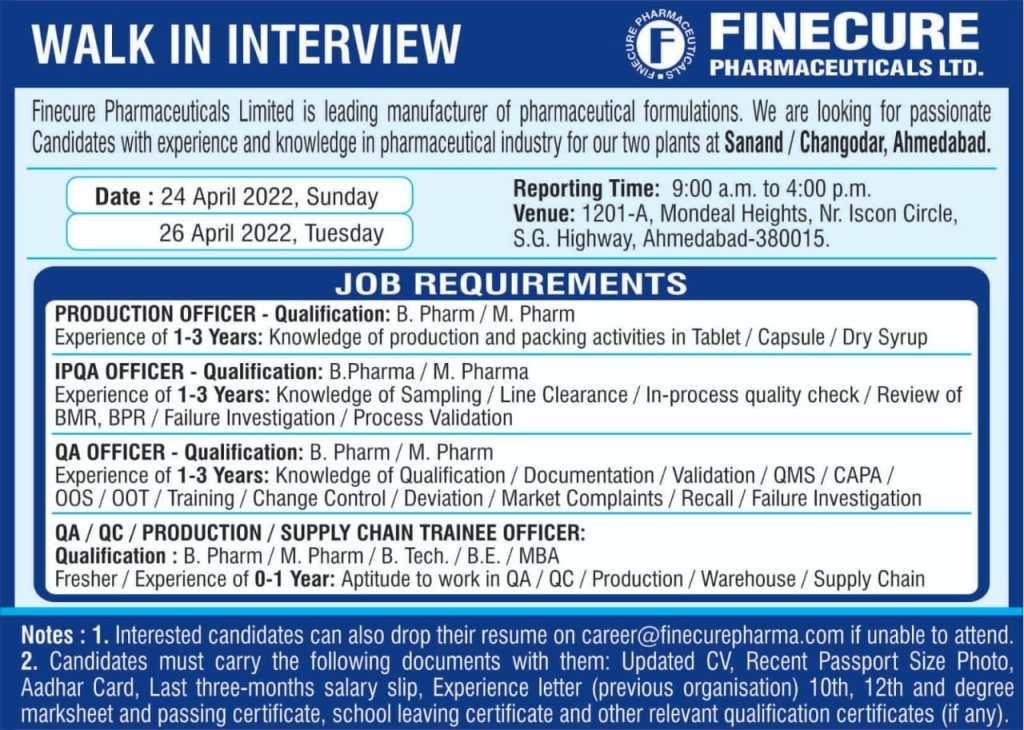 WALK IN INTERVIEW

FINECURE PHARMACEUTICALS

F

FINECURE PHARMACEUTICALS LTD.

Finecure Pharmaceuticals Limited is leading manufacturer of pharmaceutical formulations. We are looking for passionate Candidates with experience and knowledge in pharmaceutical industry for our two plants at Sanand / Changodar, Ahmedabad.

Date : 24 April 2022, Sunday
26 April 2022, Tuesday

Reporting Time: 9:00 a.m. to 4:00 p.m.
Venue: 1201-A, Mondeal Heights, Nr. Iscon Circle, S.G. Highway, Ahmedabad-380015.

JOB REQUIREMENTS

PRODUCTION OFFICER - Qualification: B. Pharm / M. Pharm
Experience of 1-3 Years: Knowledge of production and packing activities in Tablet / Capsule / Dry Syrup

IPQA OFFICER - Qualification: B.Pharma / M. Pharma
Experience of 1-3 Years: Knowledge of Sampling / Line Clearance / In-process quality check / Review of BMR, BPR / Failure Investigation / Process Validation

QA OFFICER - Qualification: B. Pharm / M. Pharm
Experience of 1-3 Years: Knowledge of Qualification / Documentation / Validation / QMS / CAPA / OOS / OOT / Training / Change Control / Deviation / Market Complaints / Recall / Failure Investigation

QA / QC / PRODUCTION / SUPPLY CHAIN TRAINEE OFFICER:
Qualification : B. Pharm / M. Pharm / B. Tech. / B.E. / MBA
Fresher / Experience of 0-1 Year: Aptitude to work in QA / QC / Production / Warehouse / Supply Chain

Notes : 1. Interested candidates can also drop their resume on career@finecurepharma.com if unable to attend.
2. Candidates must carry the following documents with them: Updated CV, Recent Passport Size Photo, Aadhar Card, Last three-months salary slip, Experience letter (previous organisation) 10th, 12th and degree marksheet and passing certificate, school leaving certificate and other relevant qualification certificates (if any).